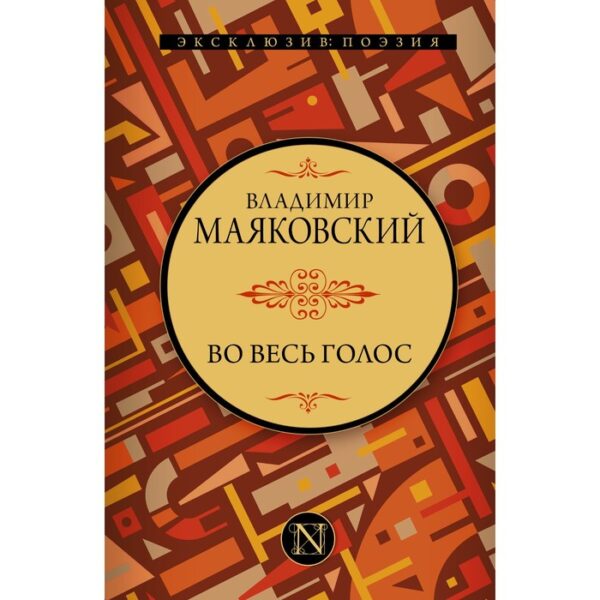 ЭКСКЛЮЗИВ: ПОЭЗИЯ

ВЛАДИМИР
МАЯКОВСКИЙ

ВО ВЕСЬ ГОЛОС

N